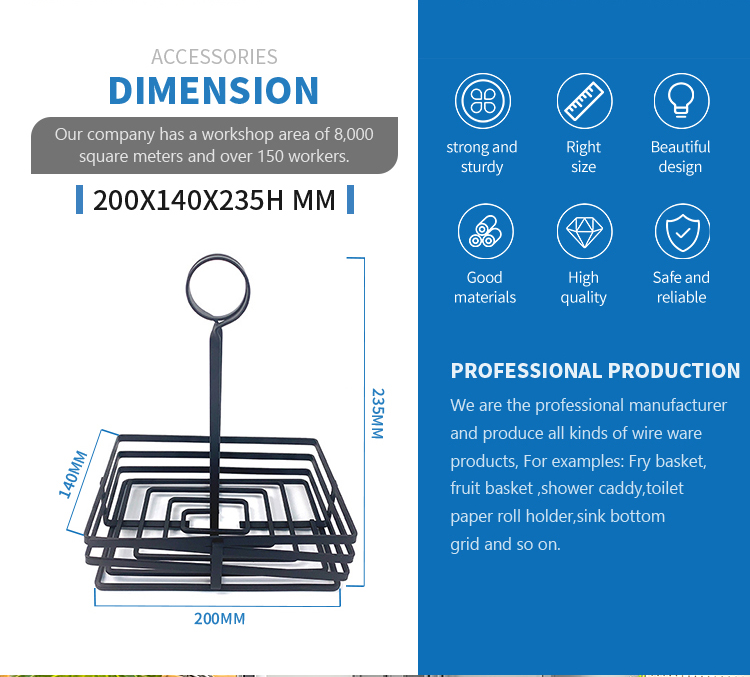 ACCESSORIES
DIMENSION

Our company has a workshop area of 8,000 square meters and over 150 workers.

200X140X235H MM

235MM

140MM

200MM

strong and sturdy

Right size

Beautiful design

Good materials

High quality

Safe and reliable

PROFESSIONAL PRODUCTION

We are the professional manufacturer and produce all kinds of wire ware products, For examples: Fry basket, fruit basket ,shower caddy,toilet paper roll holder,sink bottom grid and so on.